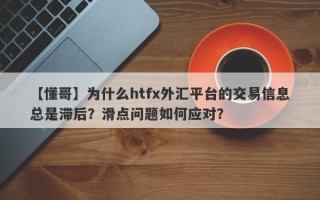 【懂哥】为什么htfx外汇平台的交易信息总是滞后？滑点问题如何应对？